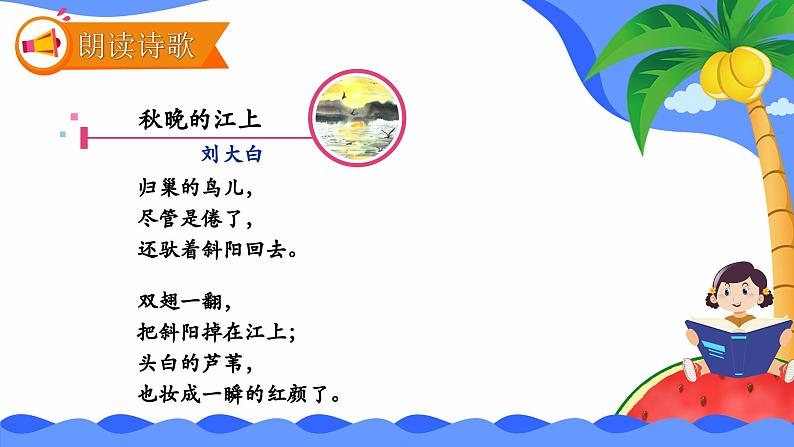 朗读诗歌

秋晚的江上

刘大白

归巢的鸟儿，
尽管是倦了，
还驮着斜阳回去。

双翅一翻，
把斜阳掉在江上；
头白的芦苇，
也妆成一瞬的红颜了。